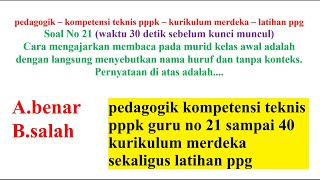 pedagogik – kompetensi teknis pppk – kurikulum merdeka – latihan ppg
Soal No 21 (waktu 30 detik sebelum kunci muncul)
Cara mengajarkan membaca pada murid kelas awal adalah dengan langsung menyebutkan nama huruf dan tanpa konteks. Pernyataan di atas adalah....

A.benar
B.salah

pedagogik kompetensi teknis pppk guru no 21 sampai 40 kurikulum merdeka sekaligus latihan ppg